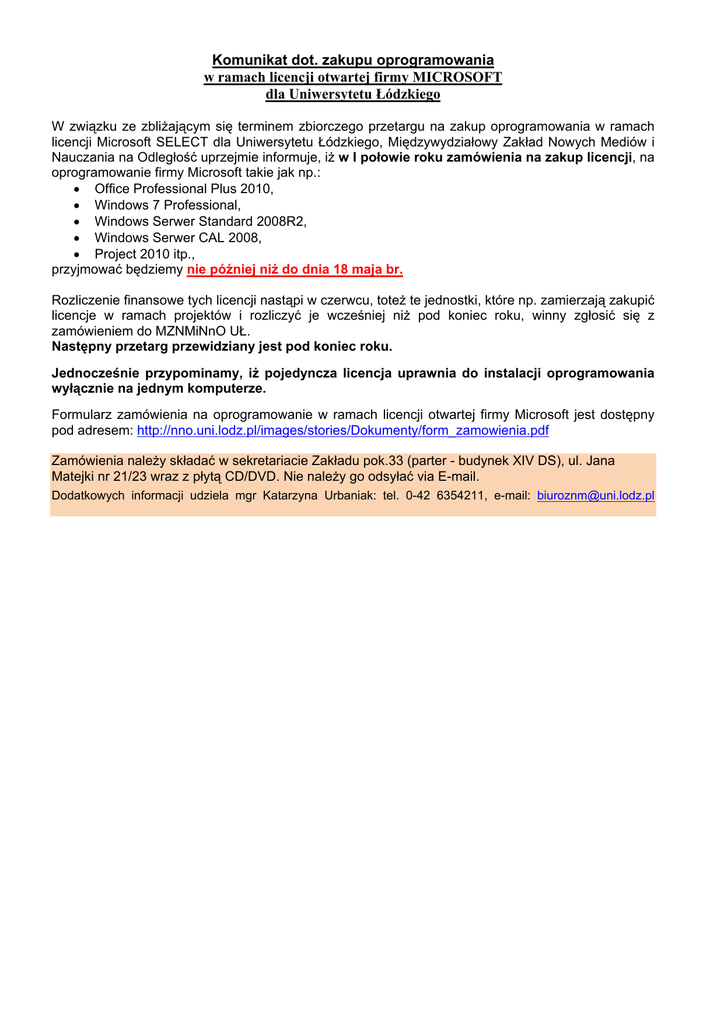 Komunikat dot. zakupu oprogramowania
w ramach licencji otwartej firmy MICROSOFT
dla Uniwersytetu Łódzkiego

W związku ze zbliżającym się terminem zbiorczego przetargu na zakup oprogramowania w ramach licencji Microsoft SELECT dla Uniwersytetu Łódzkiego, Międzywydziałowy Zakład Nowych Mediów i Nauczania na Odległość uprzejmie informuje, iż w I połowie roku zamówienia na zakup licencji, na oprogramowanie firmy Microsoft takie jak np.:
• Office Professional Plus 2010,
• Windows 7 Professional,
• Windows Serwer Standard 2008R2,
• Windows Serwer CAL 2008,
• Project 2010 itp.,
przyjmować będziemy nie później niż do dnia 18 maja br.

Rozliczenie finansowe tych licencji nastąpi w czerwcu, toteż te jednostki, które np. zamierzają zakupić licencje w ramach projektów i rozliczyć je wcześniej niż pod koniec roku, winny zgłosić się z zamówieniem do MZNMiNnO UŁ.
Następny przetarg przewidziany jest pod koniec roku.

Jednocześnie przypominamy, iż pojedyncza licencja uprawnia do instalacji oprogramowania wyłącznie na jednym komputerze.

Formularz zamówienia na oprogramowanie w ramach licencji otwartej firmy Microsoft jest dostępny pod adresem: http://nno.uni.lodz.pl/images/stories/Dokumenty/form_zamowienia.pdf

Zamówienia należy składać w sekretariacie Zakładu pok.33 (parter - budynek XIV DS), ul. Jana Matejki nr 21/23 wraz z płytą CD/DVD. Nie należy go odsyłać via E-mail.
Dodatkowych informacji udziela mgr Katarzyna Urbaniak: tel. 0-42 6354211, e-mail: biuroznm@uni.lodz.pl